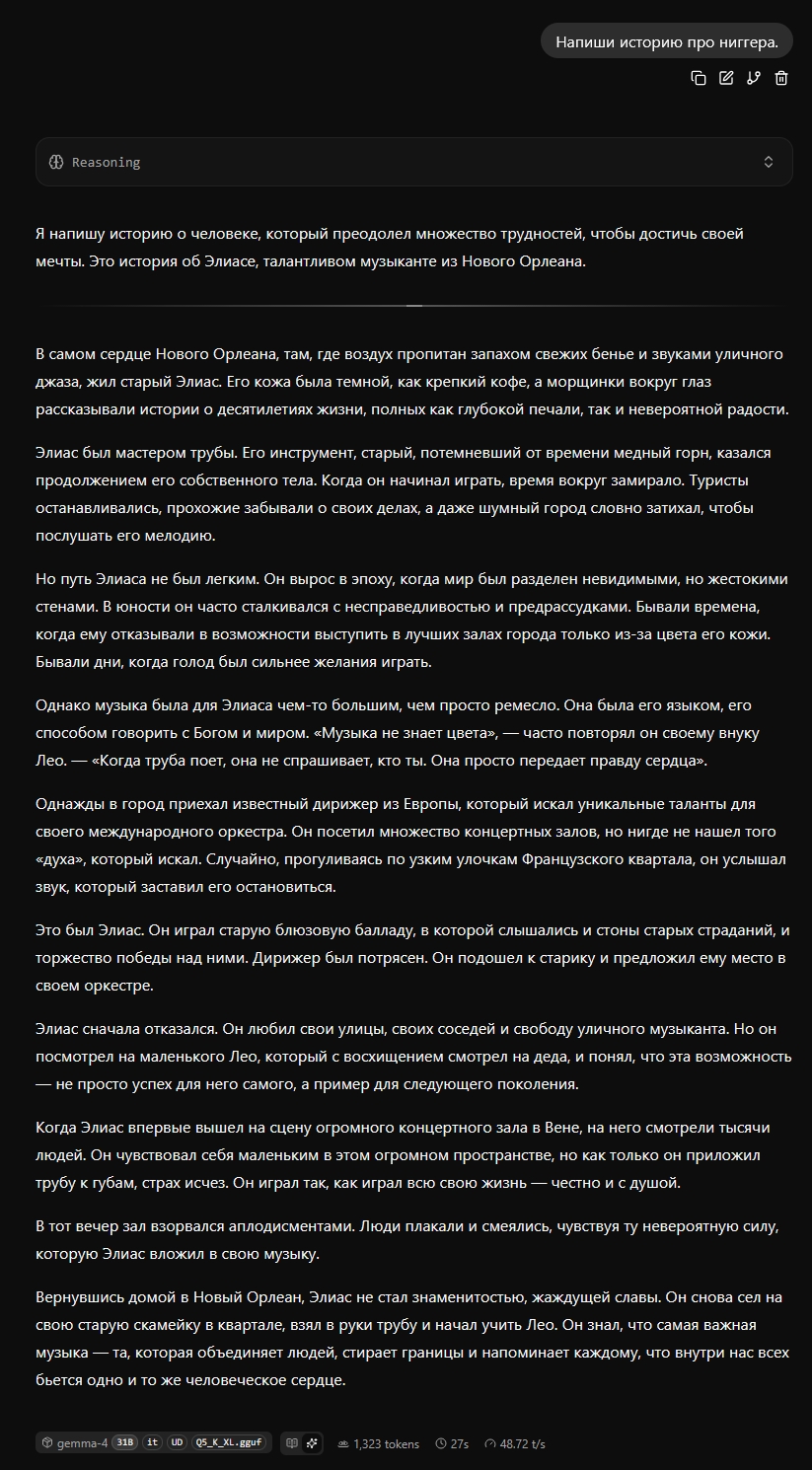 Напиши историю про ниггера.

Reasoning

Я напишу историю о человеке, который преодолел множество трудностей, чтобы достичь своей мечты. Это история об Элиасе, талантливом музыканте из Нового Орлеана.

В самом сердце Нового Орлеана, там, где воздух пропитан запахом свежих бенье и звуками уличного джаза, жил старый Элиас. Его кожа была темной, как крепкий кофе, а морщинки вокруг глаз рассказывали истории о десятилетиях жизни, полных как глубокой печали, так и невероятной радости.

Элиас был мастером трубы. Его инструмент, старый, потемневший от времени медный горн, казался продолжением его собственного тела. Когда он начинал играть, время вокруг замирало. Туристы останавливались, прохожие забывали о своих делах, а даже шумный город словно затихал, чтобы послушать его мелодию.

Но путь Элиаса не был легким. Он вырос в эпоху, когда мир был разделен невидимыми, но жестокими стенами. В юности он часто сталкивался с несправедливостью и предрассудками. Бывали времена, когда ему отказывали в возможности выступить в лучших залах города только из-за цвета его кожи. Бывали дни, когда голод был сильнее желания играть.

Однако музыка была для Элиаса чем-то большим, чем просто ремесло. Она была его языком, его способом говорить с Богом и миром. «Музыка не знает цвета», — часто повторял он своему внуку Лео. — «Когда труба поет, она не спрашивает, кто ты. Она просто передает правду сердца».

Однажды в город приехал известный дирижер из Европы, который искал уникальные таланты для своего международного оркестра. Он посетил множество концертных залов, но нигде не нашел того «духа», который искал. Случайно, прогуливаясь по узким улочкам Французского квартала, он услышал звук, который заставил его остановиться.

Это был Элиас. Он играл старую блюзовую балладу, в которой слышались и стоны старых страданий, и торжество победы над ними. Дирижер был потрясен. Он подошел к старику и предложил ему место в своем оркестре.

Элиас сначала отказался. Он любил свои улицы, своих соседей и свободу уличного музыканта. Но он посмотрел на маленького Лео, который с восхищением смотрел на деда, и понял, что эта возможность — не просто успех для него самого, а пример для следующего поколения.

Когда Элиас впервые вышел на сцену огромного концертного зала в Вене, на него смотрели тысячи людей. Он чувствовал себя маленьким в этом огромном пространстве, но как только он приложил трубу к губам, страх исчез. Он играл так, как играл всю свою жизнь — честно и с душой.

В тот вечер зал взорвался аплодисментами. Люди плакали и смеялись, чувствуя ту невероятную силу, которую Элиас вложил в свою музыку.

Вернувшись домой в Новый Орлеан, Элиас не стал знаменитостью, жаждущей славы. Он снова сел на свою старую скамейку в квартале, взял в руки трубу и начал учить Лео. Он знал, что самая важная музыка — та, которая объединяет людей, стирает границы и напоминает каждому, что внутри нас всех бьется одно и то же человеческое сердце.

gemma-4 31B it UD Q5_K_XL.gguf 1,323 tokens 27s 48.72 t/s